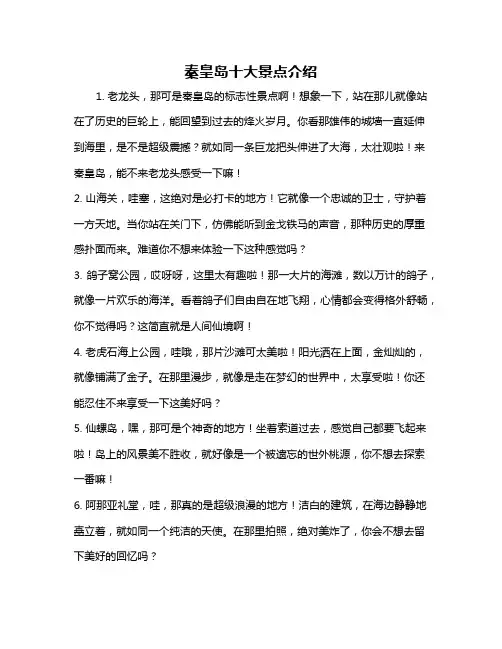 秦皇岛十大景点介绍

1. 老龙头，那可是秦皇岛的标志性景点啊！想象一下，站在那儿就像站在了历史的巨轮上，能回望到过去的烽火岁月。你看那雄伟的城墙一直延伸到海里，是不是超级震撼？就如同一条巨龙把头伸进了大海，太壮观啦！来秦皇岛，能不来老龙头感受一下嘛！

2. 山海关，哇塞，这绝对是必打卡的地方！它就像一个忠诚的卫士，守护着一方天地。当你站在关门下，仿佛能听到金戈铁马的声音，那种历史的厚重感扑面而来。难道你不想来体验一下这种感觉吗？

3. 鸽子窝公园，哎呀呀，这里太有趣啦！那一大片的海滩，数以万计的鸽子，就像一片欢乐的海洋。看着鸽子们自由自在地飞翔，心情都会变得格外舒畅，你不觉得吗？这简直就是人间仙境啊！

4. 老虎石海上公园，哇哦，那片沙滩可太美啦！阳光洒在上面，金灿灿的，就像铺满了金子。在那里漫步，就像是走在梦幻的世界中，太享受啦！你还能忍住不来享受一下这美好吗？

5. 仙螺岛，嘿，那可是个神奇的地方！坐着索道过去，感觉自己都要飞起来啦！岛上的风景美不胜收，就好像是一个被遗忘的世外桃源，你不想去探索一番嘛！

6. 阿那亚礼堂，哇，那真的是超级浪漫的地方！洁白的建筑，在海边静静地矗立着，就如同一个纯洁的天使。在那里拍照，绝对美炸了，你会不想去留下美好的回忆吗？